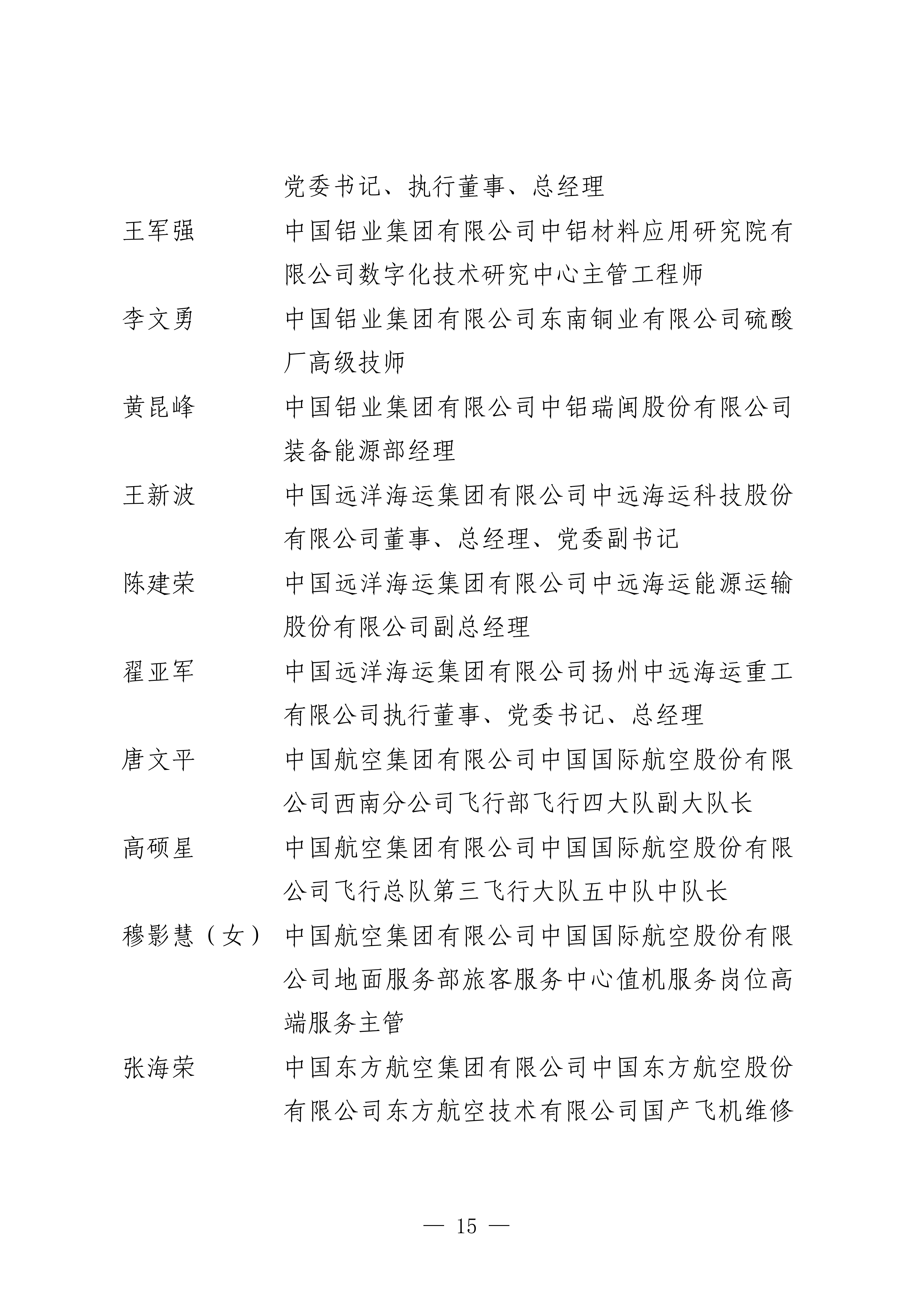 党委书记、执行董事、总经理

王军强 中国铝业集团有限公司中铝材料应用研究院有限公司数字化技术研究中心主管工程师

李文勇 中国铝业集团有限公司东南铜业有限公司硫酸厂高级技师

黄昆峰 中国铝业集团有限公司中铝瑞闽股份有限公司装备能源部经理

王新波 中国远洋海运集团有限公司中远海运科技股份有限公司董事、总经理、党委副书记

陈建荣 中国远洋海运集团有限公司中远海运能源运输股份有限公司副总经理

翟亚军 中国远洋海运集团有限公司扬州中远海运重工有限公司执行董事、党委书记、总经理

唐文平 中国航空集团有限公司中国国际航空股份有限公司西南分公司飞行部飞行四大队副大队长

高硕星 中国航空集团有限公司中国国际航空股份有限公司飞行总队第三飞行大队五中队中队长

穆影慧（女） 中国航空集团有限公司中国国际航空股份有限公司地面服务部旅客服务中心值机服务岗位高端服务主管

张海荣 中国东方航空集团有限公司中国东方航空股份有限公司东方航空技术有限公司国产飞机维修

— 15 —